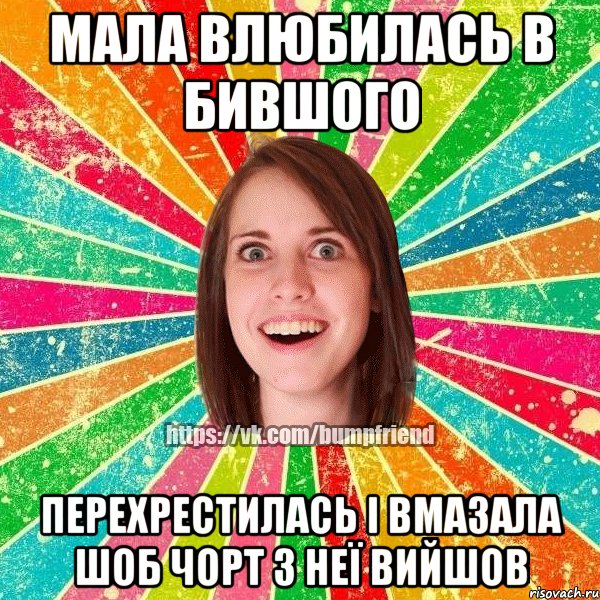 МАЛА ВЛЮБИЛАСЬ В БИВШОГО

https://vk.com/bumpfriend

ПЕРЕХРЕСТИЛАСЬ І ВМАЗАЛА ШОБ ЧОРТ З НЕЇ ВИЙШОВ

risovach.ru